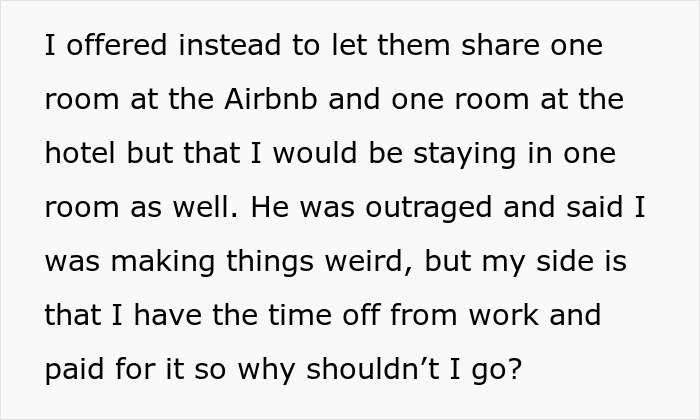 I offered instead to let them share one room at the Airbnb and one room at the hotel but that I would be staying in one room as well. He was outraged and said I was making things weird, but my side is that I have the time off from work and paid for it so why shouldn’t I go?